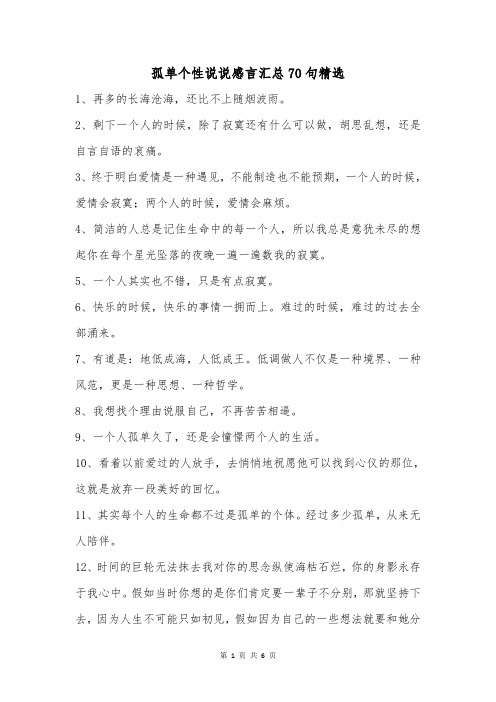 孤单个性说说感言汇总70句精选

1、再多的长海沧海，还比不上随烟波雨。

2、剩下一个人的时候，除了寂寞还有什么可以做，胡思乱想，还是自言自语的哀痛。

3、终于明白爱情是一种遇见，不能制造也不能预期，一个人的时候，爱情会寂寞；两个人的时候，爱情会麻烦。

4、简洁的人总是记住生命中的每一个人，所以我总是意犹未尽的想起你在每个星光坠落的夜晚一遍一遍数我的寂寞。

5、一个人其实也不错，只是有点寂寞。

6、快乐的时候，快乐的事情一拥而上。难过的时候，难过的过去全部涌来。

7、有道是：地低成海，人低成王。低调做人不仅是一种境界、一种风范，更是一种思想、一种哲学。

8、我想找个理由说服自己，不再苦苦相逼。

9、一个人孤单久了，还是会憧憬两个人的生活。

10、看着以前爱过的人放手，去悄悄地祝愿他可以找到心仪的那位，这就是放弃一段美好的回忆。

11、其实每个人的生命都不过是孤单的个体。经过多少孤单，从来无人陪伴。

12、时间的巨轮无法抹去我对你的思念纵使海枯石烂，你的身影永存于我心中。假如当时你想的是你们肯定要一辈子不分别，那就坚持下去，因为人生不可能只如初见，假如因为自己的一些想法就要和她分

第 1 页 共 6 页